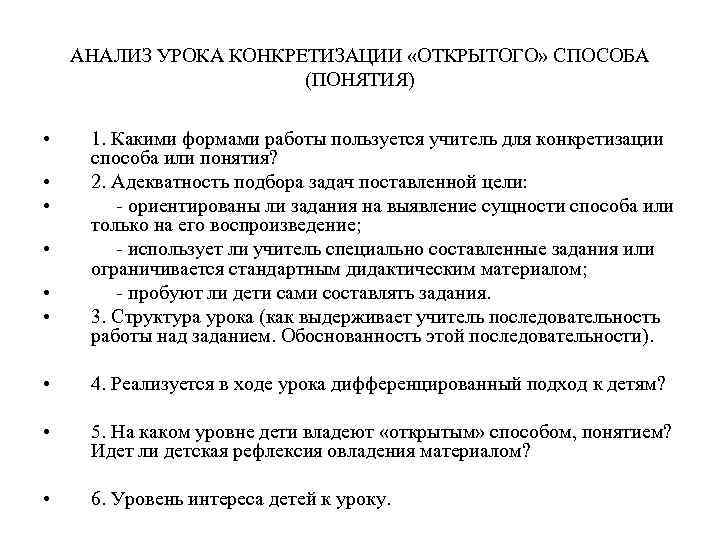 АНАЛИЗ УРОКА КОНКРЕТИЗАЦИИ «ОТКРЫТОГО» СПОСОБА (ПОНЯТИЯ)

• 1. Какими формами работы пользуется учитель для конкретизации способа или понятия?
• 2. Адекватность подбора задач поставленной цели:
• - ориентированы ли задания на выявление сущности способа или только на его воспроизведение;
• - использует ли учитель специально составленные задания или ограничивается стандартным дидактическим материалом;
• - пробуют ли дети сами составлять задания.
• 3. Структура урока (как выдерживает учитель последовательность работы над заданием. Обоснованность этой последовательности).

• 4. Реализуется в ходе урока дифференцированный подход к детям?

• 5. На каком уровне дети владеют «открытым» способом, понятием? Идет ли детская рефлексия овладения материалом?

• 6. Уровень интереса детей к уроку.